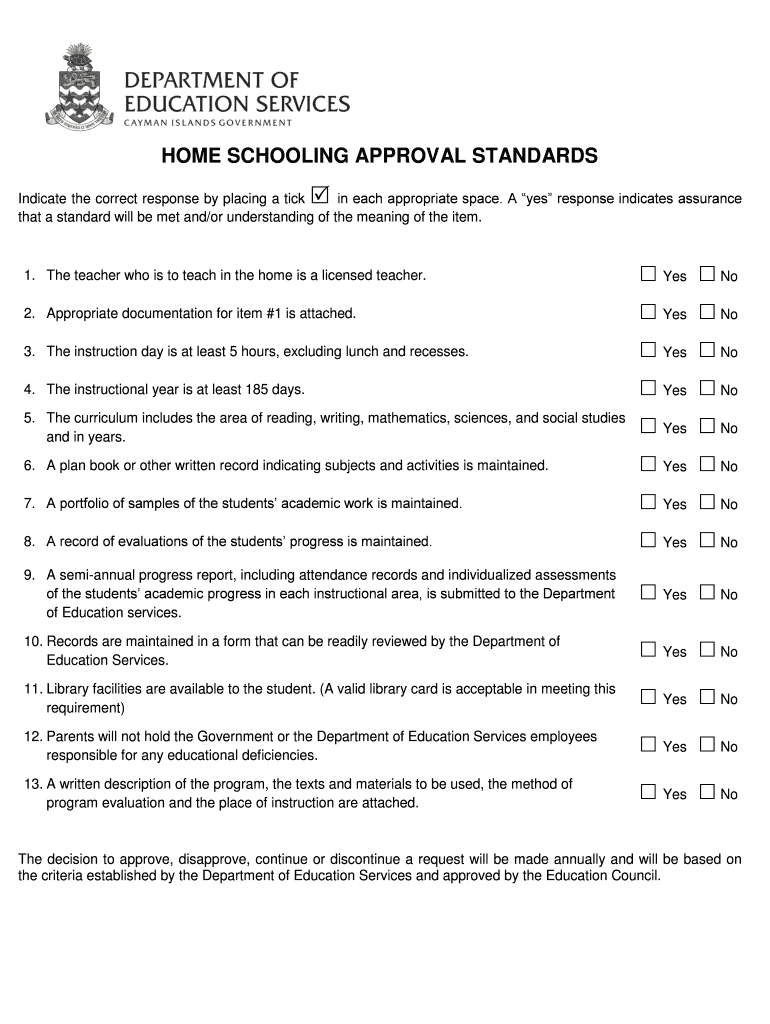 DEPARTMENT OF EDUCATION SERVICES
CAYMAN ISLANDS GOVERNMENT

HOME SCHOOLING APPROVAL STANDARDS

Indicate the correct response by placing a tick ☑ in each appropriate space. A "yes" response indicates assurance that a standard will be met and/or understanding of the meaning of the item.

1. The teacher who is to teach in the home is a licensed teacher. ☐ Yes ☐ No

2. Appropriate documentation for item #1 is attached. ☐ Yes ☐ No

3. The instruction day is at least 5 hours, excluding lunch and recesses. ☐ Yes ☐ No

4. The instructional year is at least 185 days. ☐ Yes ☐ No

5. The curriculum includes the area of reading, writing, mathematics, sciences, and social studies and in years. ☐ Yes ☐ No

6. A plan book or other written record indicating subjects and activities is maintained. ☐ Yes ☐ No

7. A portfolio of samples of the students' academic work is maintained. ☐ Yes ☐ No

8. A record of evaluations of the students' progress is maintained. ☐ Yes ☐ No

9. A semi-annual progress report, including attendance records and individualized assessments of the students' academic progress in each instructional area, is submitted to the Department of Education services. ☐ Yes ☐ No

10. Records are maintained in a form that can be readily reviewed by the Department of Education Services. ☐ Yes ☐ No

11. Library facilities are available to the student. (A valid library card is acceptable in meeting this requirement) ☐ Yes ☐ No

12. Parents will not hold the Government or the Department of Education Services employees responsible for any educational deficiencies. ☐ Yes ☐ No

13. A written description of the program, the texts and materials to be used, the method of program evaluation and the place of instruction are attached. ☐ Yes ☐ No

The decision to approve, disapprove, continue or discontinue a request will be made annually and will be based on the criteria established by the Department of Education Services and approved by the Education Council.